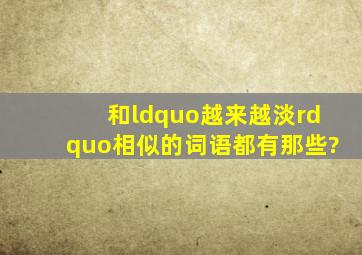 和ldquo越来越淡rdquo相似的词语都有那些?